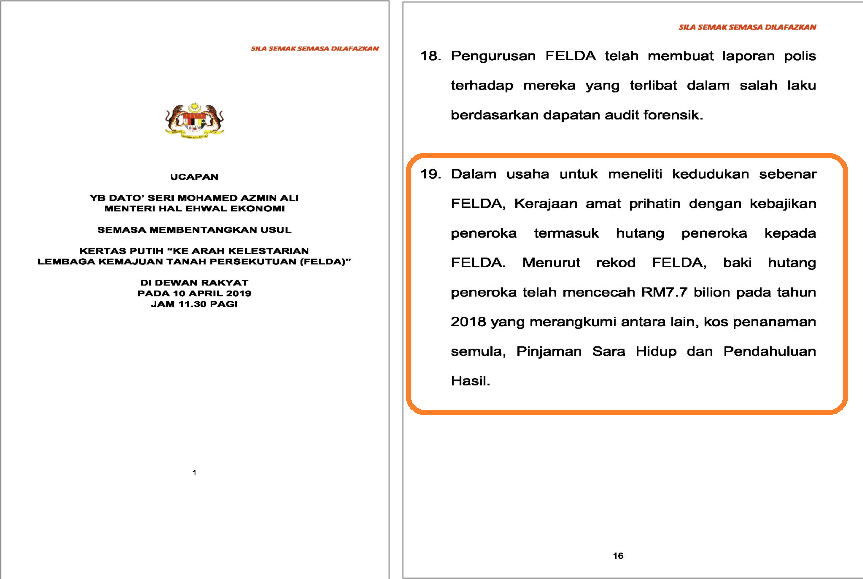 SILA SEMAK SEMASA DILAFAZKAN

UCAPAN

YB DATO' SERI MOHAMED AZMIN ALI
MENTERI HAL EHWAL EKONOMI

SEMASA MEMBENTANGKAN USUL

KERTAS PUTIH "KE ARAH KELESTARIAN LEMBAGA KEMAJUAN TANAH PERSEKUTUAN (FELDA)"

DI DEWAN RAKYAT
PADA 10 APRIL 2019
JAM 11.30 PAGI

1

SILA SEMAK SEMASA DILAFAZKAN

18. Pengurusan FELDA telah membuat laporan polis terhadap mereka yang terlibat dalam salah laku berdasarkan dapatan audit forensik.

19. Dalam usaha untuk meneliti kedudukan sebenar FELDA, Kerajaan amat prihatin dengan kebajikan peneroka termasuk hutang peneroka kepada FELDA. Menurut rekod FELDA, baki hutang peneroka telah mencecah RM7.7 bilion pada tahun 2018 yang merangkumi antara lain, kos penanaman semula, Pinjaman Sara Hidup dan Pendahuluan Hasil.

16